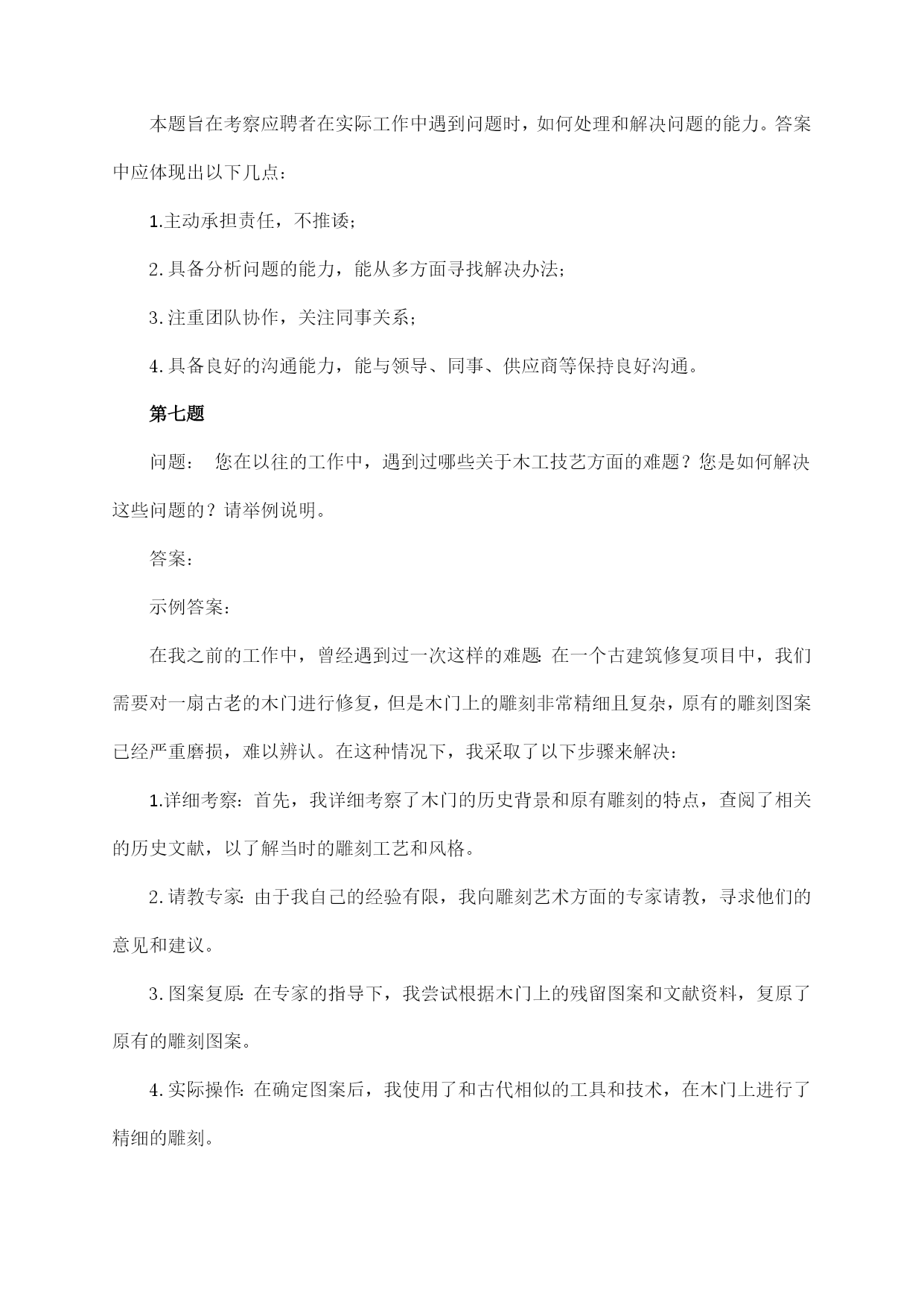 本题旨在考察应聘者在实际工作中遇到问题时，如何处理和解决问题的能力。答案中应体现出以下几点：

1.主动承担责任，不推诿；

2.具备分析问题的能力，能从多方面寻找解决办法；

3.注重团队协作，关注同事关系；

4.具备良好的沟通能力，能与领导、同事、供应商等保持良好沟通。

第七题

问题： 您在以往的工作中，遇到过哪些关于木工技艺方面的难题？您是如何解决这些问题的？请举例说明。

答案：

示例答案：

在我之前的工作中，曾经遇到过一次这样的难题：在一个古建筑修复项目中，我们需要对一扇古老的木门进行修复，但是木门上的雕刻非常精细且复杂，原有的雕刻图案已经严重磨损，难以辨认。在这种情况下，我采取了以下步骤来解决：

1.详细考察：首先，我详细考察了木门的历史背景和原有雕刻的特点，查阅了相关的历史文献，以了解当时的雕刻工艺和风格。

2.请教专家：由于我自己的经验有限，我向雕刻艺术方面的专家请教，寻求他们的意见和建议。

3.图案复原：在专家的指导下，我尝试根据木门上的残留图案和文献资料，复原了原有的雕刻图案。

4.实际操作：在确定图案后，我使用了和古代相似的工具和技术，在木门上进行了精细的雕刻。